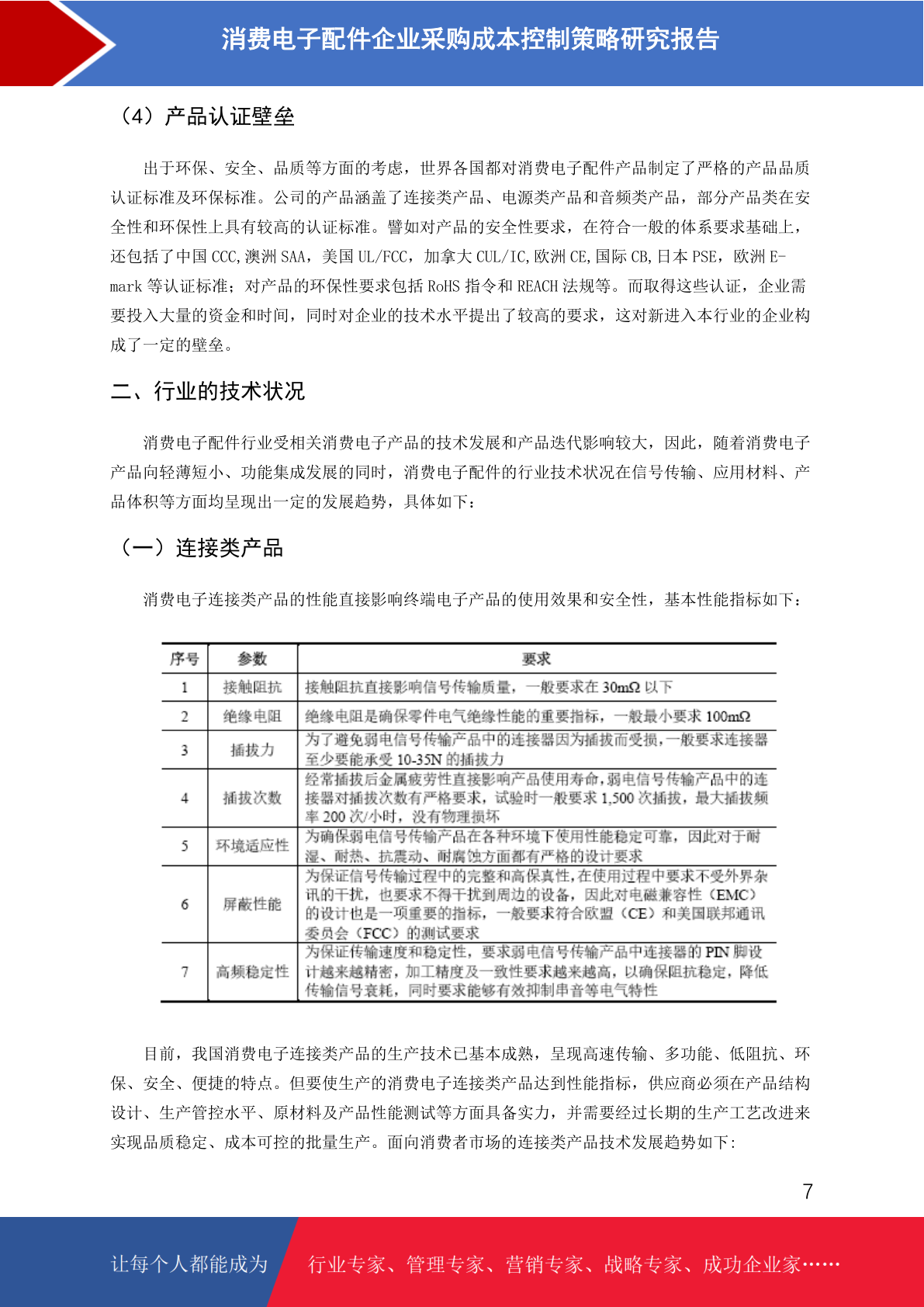 消费电子配件企业采购成本控制策略研究报告

（4）产品认证壁垒

出于环保、安全、品质等方面的考虑，世界各国都对消费电子配件产品制定了严格的产品品质认证标准及环保标准。公司的产品涵盖了连接类产品、电源类产品和音频类产品，部分产品类在安全性和环保性上具有较高的认证标准。譬如对产品的安全性要求，在符合一般的体系要求基础上，还包括了中国 CCC,澳洲 SAA，美国 UL/FCC，加拿大 CUL/IC,欧洲 CE,国际 CB,日本 PSE，欧洲 E-mark 等认证标准；对产品的环保性要求包括 RoHS 指令和 REACH 法规等。而取得这些认证，企业需要投入大量的资金和时间，同时对企业的技术水平提出了较高的要求，这对新进入本行业的企业构成了一定的壁垒。

二、行业的技术状况

消费电子配件行业受相关消费电子产品的技术发展和产品迭代影响较大，因此，随着消费电子产品向轻薄短小、功能集成发展的同时，消费电子配件的行业技术状况在信号传输、应用材料、产品体积等方面均呈现出一定的发展趋势，具体如下：

（一）连接类产品

消费电子连接类产品的性能直接影响终端电子产品的使用效果和安全性，基本性能指标如下：

| 序号 | 参数 | 要求 |
|---|---|---|
| 1 | 接触阻抗 | 接触阻抗直接影响信号传输质量，一般要求在 30mΩ 以下 |
| 2 | 绝缘电阻 | 绝缘电阻是确保零件电气绝缘性能的重要指标，一般最小要求 100mΩ |
| 3 | 插拔力 | 为了避免弱电信号传输产品中的连接器因为插拔而受损，一般要求连接器至少要能承受 10-35N 的插拔力 |
| 4 | 插拔次数 | 经常插拔后金属疲劳性直接影响产品使用寿命，弱电信号传输产品中的连接器对插拔次数有严格要求，试验时一般要求 1,500 次插拔，最大插拔频率 200 次/小时，没有物理损坏 |
| 5 | 环境适应性 | 为确保弱电信号传输产品在各种环境下使用性能稳定可靠，因此对于耐湿、耐热、抗震动、耐腐蚀方面都有严格的设计要求 |
| 6 | 屏蔽性能 | 为保证信号传输过程中的完整和高保真性，在使用过程中要求不受外界杂讯的干扰，也要求不得干扰到周边的设备，因此对电磁兼容性（EMC）的设计也是一项重要的指标，一般要求符合欧盟（CE）和美国联邦通讯委员会（FCC）的测试要求 |
| 7 | 高频稳定性 | 为保证传输速度和稳定性，要求弱电信号传输产品中连接器的 PIN 脚设计越来越精密，加工精度及一致性要求越来越高，以确保阻抗稳定，降低传输信号衰耗，同时要求能够有效抑制串音等电气特性 |

目前，我国消费电子连接类产品的生产技术已基本成熟，呈现高速传输、多功能、低阻抗、环保、安全、便捷的特点。但要使生产的消费电子连接类产品达到性能指标，供应商必须在产品结构设计、生产管控水平、原材料及产品性能测试等方面具备实力，并需要经过长期的生产工艺改进来实现品质稳定、成本可控的批量生产。面向消费者市场的连接类产品技术发展趋势如下：

7

让每个人都能成为 行业专家、管理专家、营销专家、战略专家、成功企业家……